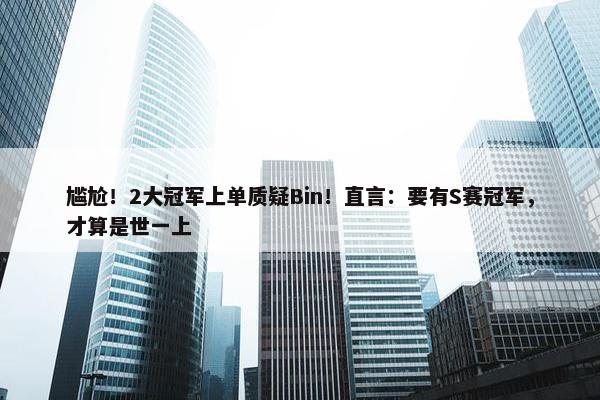 尴尬！2大冠军上单质疑Bin！直言：要有S赛冠军，才算是世一上